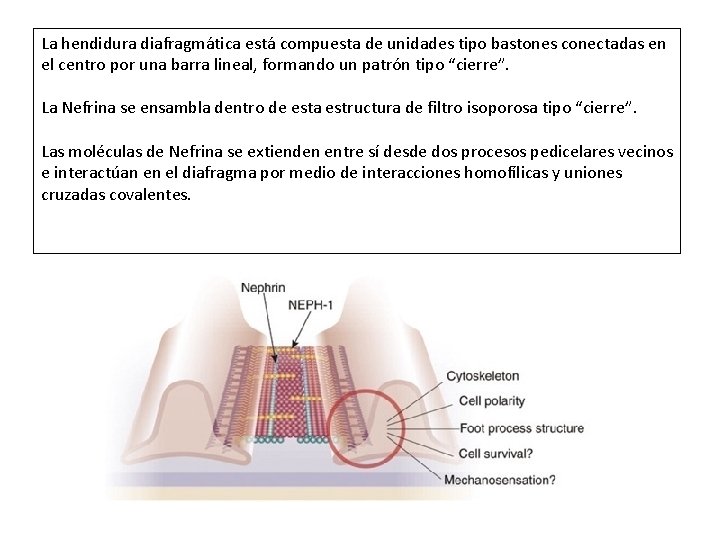 La hendidura diafragmática está compuesta de unidades tipo bastones conectadas en el centro por una barra lineal, formando un patrón tipo “cierre”.

La Nefrina se ensambla dentro de esta estructura de filtro isoporosa tipo “cierre”.

Las moléculas de Nefrina se extienden entre sí desde dos procesos pedicelares vecinos e interactúan en el diafragma por medio de interacciones homofílicas y uniones cruzadas covalentes.

Nephrin
NEPH-1
Cytoskeleton
Cell polarity
Foot process structure
Cell survival?
Mechanosensation?